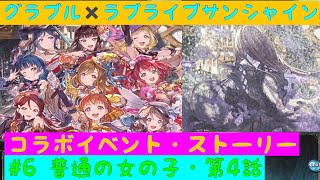 グラブル×ラブライブサンシャイン

コラボイベント・ストーリー

#6 普通の女の子・第4話